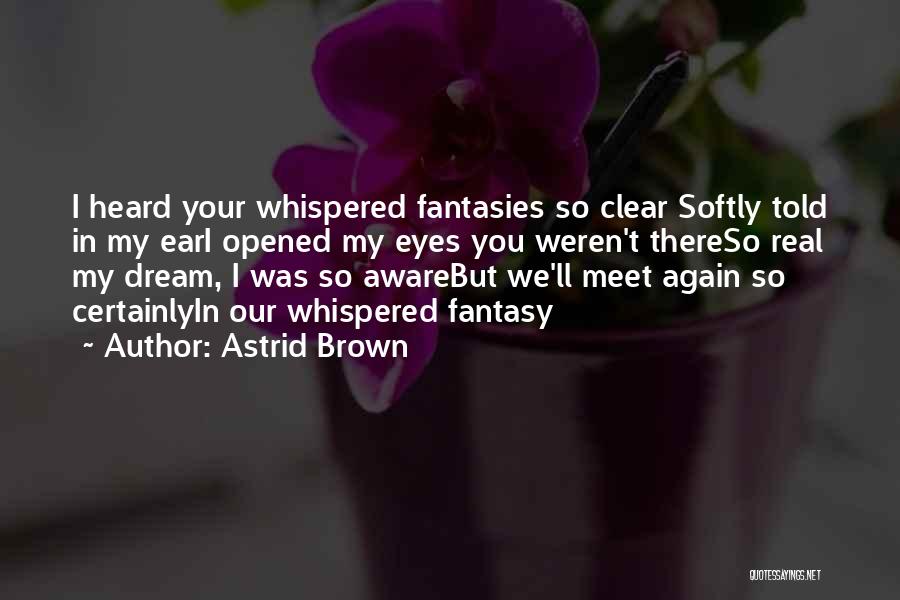 I heard your whispered fantasies so clear Softly told in my earI opened my eyes you weren't thereSo real my dream, I was so awareBut we'll meet again so certainlyIn our whispered fantasy

~ Author: Astrid Brown

QUOTESSAYINGS.NET